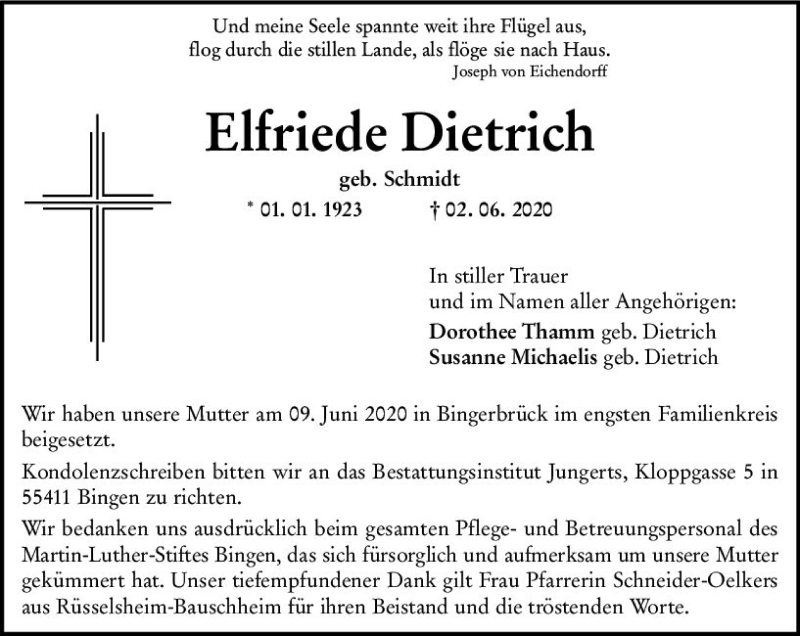 Und meine Seele spannte weit ihre Flügel aus,
flog durch die stillen Lande, als flöge sie nach Haus.
Joseph von Eichendorff

Elfriede Dietrich

geb. Schmidt

* 01. 01. 1923 † 02. 06. 2020

In stiller Trauer
und im Namen aller Angehörigen:
Dorothee Thamm geb. Dietrich
Susanne Michaelis geb. Dietrich

Wir haben unsere Mutter am 09. Juni 2020 in Bingerbrück im engsten Familienkreis beigesetzt.

Kondolenzschreiben bitten wir an das Bestattungsinstitut Jungerts, Kloppgasse 5 in 55411 Bingen zu richten.

Wir bedanken uns ausdrücklich beim gesamten Pflege- und Betreuungspersonal des Martin-Luther-Stiftes Bingen, das sich fürsorglich und aufmerksam um unsere Mutter gekümmert hat. Unser tiefempfundener Dank gilt Frau Pfarrerin Schneider-Oelkers aus Rüsselsheim-Bauschheim für ihren Beistand und die tröstenden Worte.